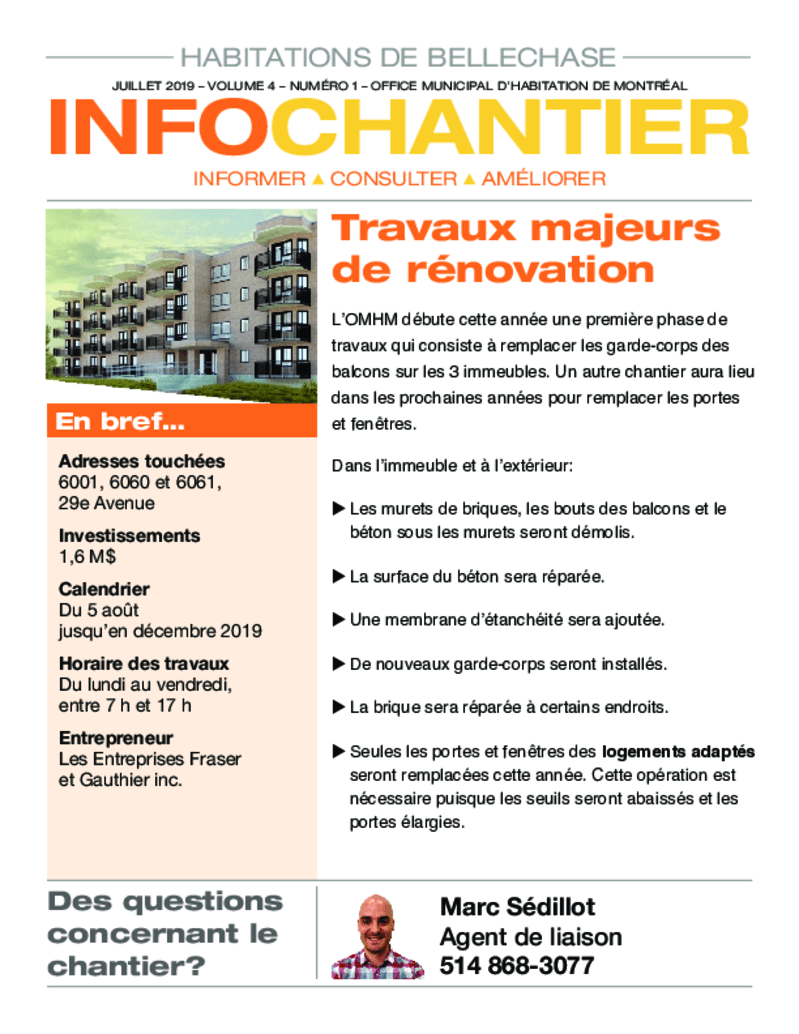 HABITATIONS DE BELLECHASE

JUILLET 2019 – VOLUME 4 – NUMÉRO 1 – OFFICE MUNICIPAL D'HABITATION DE MONTRÉAL

INFOCHANTIER

INFORMER ▲ CONSULTER ▲ AMÉLIORER

En bref...

Adresses touchées
6001, 6060 et 6061, 29e Avenue

Investissements
1,6 M$

Calendrier
Du 5 août jusqu'en décembre 2019

Horaire des travaux
Du lundi au vendredi, entre 7 h et 17 h

Entrepreneur
Les Entreprises Fraser et Gauthier inc.

Travaux majeurs de rénovation

L'OMHM débute cette année une première phase de travaux qui consiste à remplacer les garde-corps des balcons sur les 3 immeubles. Un autre chantier aura lieu dans les prochaines années pour remplacer les portes et fenêtres.

Dans l'immeuble et à l'extérieur:

▶ Les murets de briques, les bouts des balcons et le béton sous les murets seront démolis.

▶ La surface du béton sera réparée.

▶ Une membrane d'étanchéité sera ajoutée.

▶ De nouveaux garde-corps seront installés.

▶ La brique sera réparée à certains endroits.

▶ Seules les portes et fenêtres des logements adaptés seront remplacées cette année. Cette opération est nécessaire puisque les seuils seront abaissés et les portes élargies.

Des questions concernant le chantier?

Marc Sédillot
Agent de liaison
514 868-3077